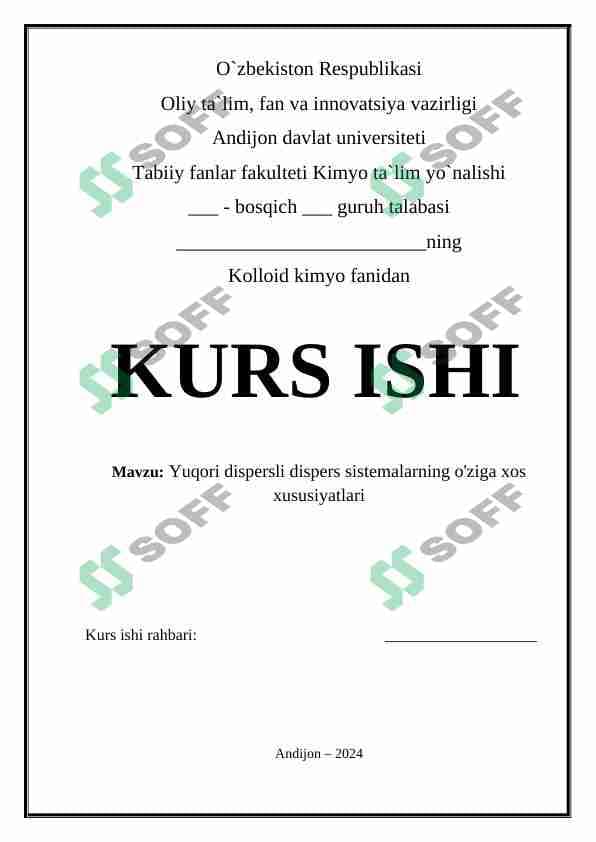 O`zbekiston Respublikasi

Oliy ta`lim, fan va innovatsiya vazirligi

Andijon davlat universiteti

Tabiiy fanlar fakulteti Kimyo ta`lim yo`nalishi

____ - bosqich ____ guruh talabasi

____ning

Kolloid kimyo fanidan

KURS ISHI

Mavzu: Yuqori dispersli dispers sistemalarning o'ziga xos xususiyatlari

Kurs ishi rahbari: ____

Andijon – 2024

SOFF